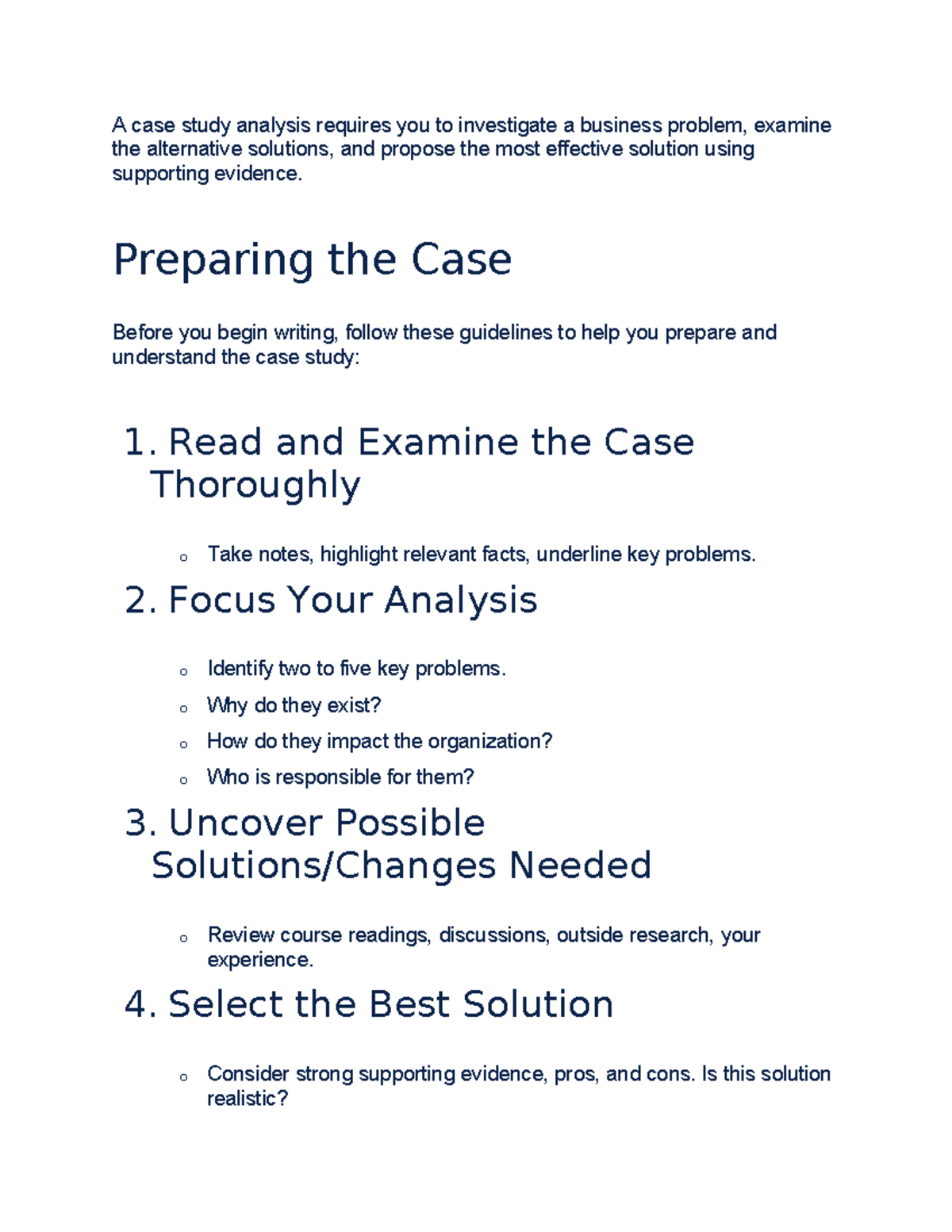 A case study analysis requires you to investigate a business problem, examine the alternative solutions, and propose the most effective solution using supporting evidence.

Preparing the Case

Before you begin writing, follow these guidelines to help you prepare and understand the case study:

1. Read and Examine the Case Thoroughly

o Take notes, highlight relevant facts, underline key problems.

2. Focus Your Analysis

o Identify two to five key problems.
o Why do they exist?
o How do they impact the organization?
o Who is responsible for them?

3. Uncover Possible Solutions/Changes Needed

o Review course readings, discussions, outside research, your experience.

4. Select the Best Solution

o Consider strong supporting evidence, pros, and cons. Is this solution realistic?